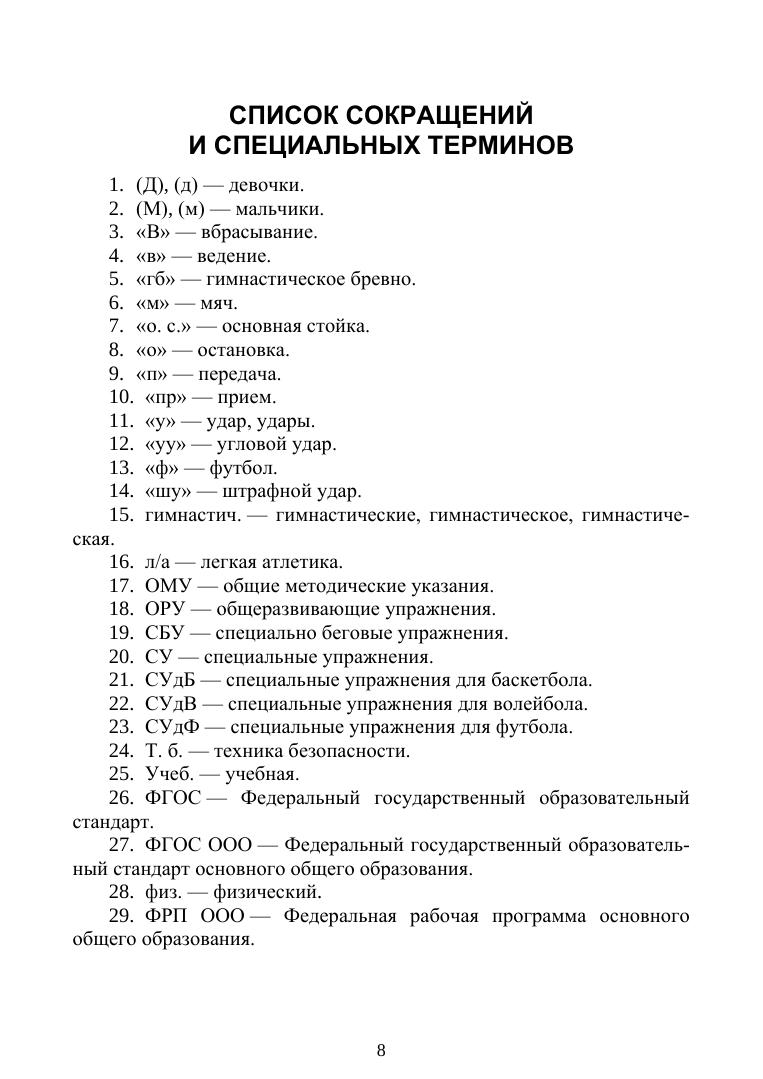 СПИСОК СОКРАЩЕНИЙ
И СПЕЦИАЛЬНЫХ ТЕРМИНОВ

1. (Д), (д) — девочки.
2. (М), (м) — мальчики.
3. «В» — вбрасывание.
4. «в» — ведение.
5. «гб» — гимнастическое бревно.
6. «м» — мяч.
7. «о. с.» — основная стойка.
8. «о» — остановка.
9. «п» — передача.
10. «пр» — прием.
11. «у» — удар, удары.
12. «уу» — угловой удар.
13. «ф» — футбол.
14. «шу» — штрафной удар.
15. гимнастич. — гимнастические, гимнастическое, гимнастическая.
16. л/а — легкая атлетика.
17. ОМУ — общие методические указания.
18. ОРУ — общеразвивающие упражнения.
19. СБУ — специально беговые упражнения.
20. СУ — специальные упражнения.
21. СУдБ — специальные упражнения для баскетбола.
22. СУдВ — специальные упражнения для волейбола.
23. СУдФ — специальные упражнения для футбола.
24. Т. б. — техника безопасности.
25. Учеб. — учебная.
26. ФГОС — Федеральный государственный образовательный стандарт.
27. ФГОС ООО — Федеральный государственный образовательный стандарт основного общего образования.
28. физ. — физический.
29. ФРП ООО — Федеральная рабочая программа основного общего образования.

8